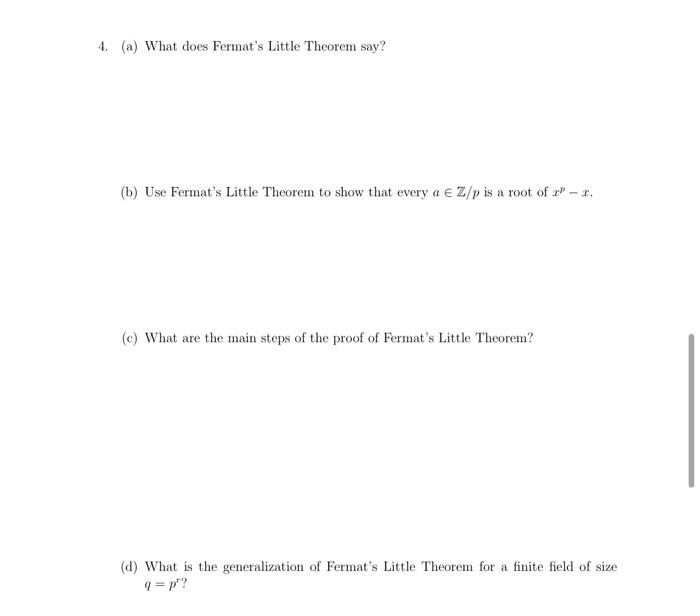 4. (a) What does Fermat's Little Theorem say?

(b) Use Fermat's Little Theorem to show that every $a \in \mathbb{Z}/p$ is a root of $x^p - x$.

(c) What are the main steps of the proof of Fermat's Little Theorem?

(d) What is the generalization of Fermat's Little Theorem for a finite field of size $q = p^r$?